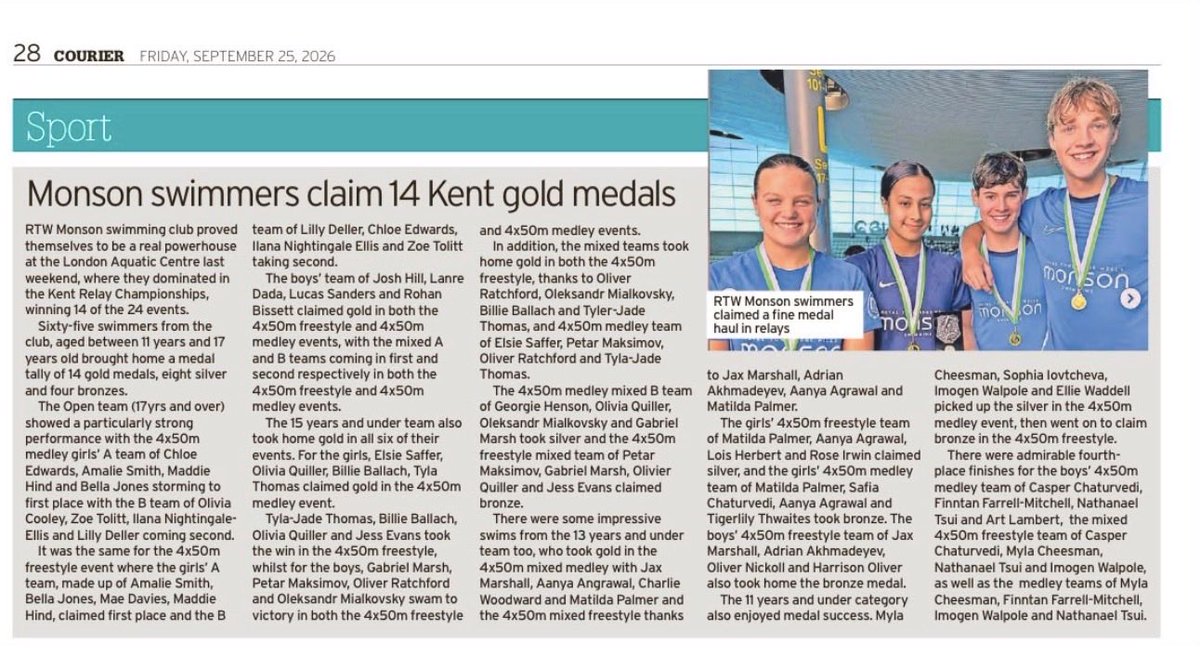 28 COURIER FRIDAY, SEPTEMBER 25, 2026

Sport

Monson swimmers claim 14 Kent gold medals

RTW Monson swimming club proved themselves to be a real powerhouse at the London Aquatic Centre last weekend, where they dominated in the Kent Relay Championships, winning 14 of the 24 events.

Sixty-five swimmers from the club, aged between 11 years and 17 years old brought home a medal tally of 14 gold medals, eight silver and four bronzes.

The Open team (17yrs and over) showed a particularly strong performance with the 4x50m medley girls' A team of Chloe Edwards, Amalie Smith, Maddie Hind and Bella Jones storming to first place with the B team of Olivia Cooley, Zoe Tolitt, Ilana Nightingale-Ellis and Lilly Deller coming second.

It was the same for the 4x50m freestyle event where the girls' A team, made up of Amalie Smith, Bella Jones, Mae Davies, Maddie Hind, claimed first place and the B team of Lilly Deller, Chloe Edwards, Ilana Nightingale Ellis and Zoe Tolitt taking second.

The boys' team of Josh Hill, Lanre Dada, Lucas Sanders and Rohan Bissett claimed gold in both the 4x50m freestyle and 4x50m medley events, with the mixed A and B teams coming in first and second respectively in both the 4x50m freestyle and 4x50m medley events.

The 15 years and under team also took home gold in all six of their events. For the girls, Elsie Saffer, Olivia Quiller, Billie Ballach, Tyla Thomas claimed gold in the 4x50m medley event.

Tyla-Jade Thomas, Billie Ballach, Olivia Quiller and Jess Evans took the win in the 4x50m freestyle, whilst for the boys, Gabriel Marsh, Petar Maksimov, Oliver Ratchford and Oleksandr Mialkovsky swam to victory in both the 4x50m freestyle and 4x50m medley events.

In addition, the mixed teams took home gold in both the 4x50m freestyle, thanks to Oliver Ratchford, Oleksandr Mialkovsky, Billie Ballach and Tyler-Jade Thomas, and 4x50m medley team of Elsie Saffer, Petar Maksimov, Oliver Ratchford and Tyla-Jade Thomas.

The 4x50m medley mixed B team of Georgie Henson, Olivia Quiller, Oleksandr Mialkovsky and Gabriel Marsh took silver and the 4x50m freestyle mixed team of Petar Maksimov, Gabriel Marsh, Olivier Quiller and Jess Evans claimed bronze.

There were some impressive swims from the 13 years and under team too, who took gold in the 4x50m mixed medley with Jax Marshall, Aanya Angrawal, Charlie Woodward and Matilda Palmer and the 4x50m mixed freestyle thanks to Jax Marshall, Adrian Akhmadeyev, Aanya Agrawal and Matilda Palmer.

The girls' 4x50m freestyle team of Matilda Palmer, Aanya Agrawal, Lois Herbert and Rose Irwin claimed silver, and the girls' 4x50m medley team of Matilda Palmer, Safia Chaturvedi, Aanya Agrawal and Tigerlily Thwaites took bronze. The boys' 4x50m freestyle team of Jax Marshall, Adrian Akhmadeyev, Oliver Nickoll and Harrison Oliver also took home the bronze medal.

The 11 years and under category also enjoyed medal success. Myla Cheesman, Sophia Iovtcheva, Imogen Walpole and Ellie Waddell picked up the silver in the 4x50m medley event, then went on to claim bronze in the 4x50m freestyle.

There were admirable fourth-place finishes for the boys' 4x50m medley team of Casper Chaturvedi, Finntan Farrell-Mitchell, Nathanael Tsui and Art Lambert, the mixed 4x50m freestyle team of Casper Chaturvedi, Myla Cheesman, Nathanael Tsui and Imogen Walpole, as well as the medley teams of Myla Cheesman, Finntan Farrell-Mitchell, Imogen Walpole and Nathanael Tsui.

RTW Monson swimmers claimed a fine medal haul in relays

monson
monson